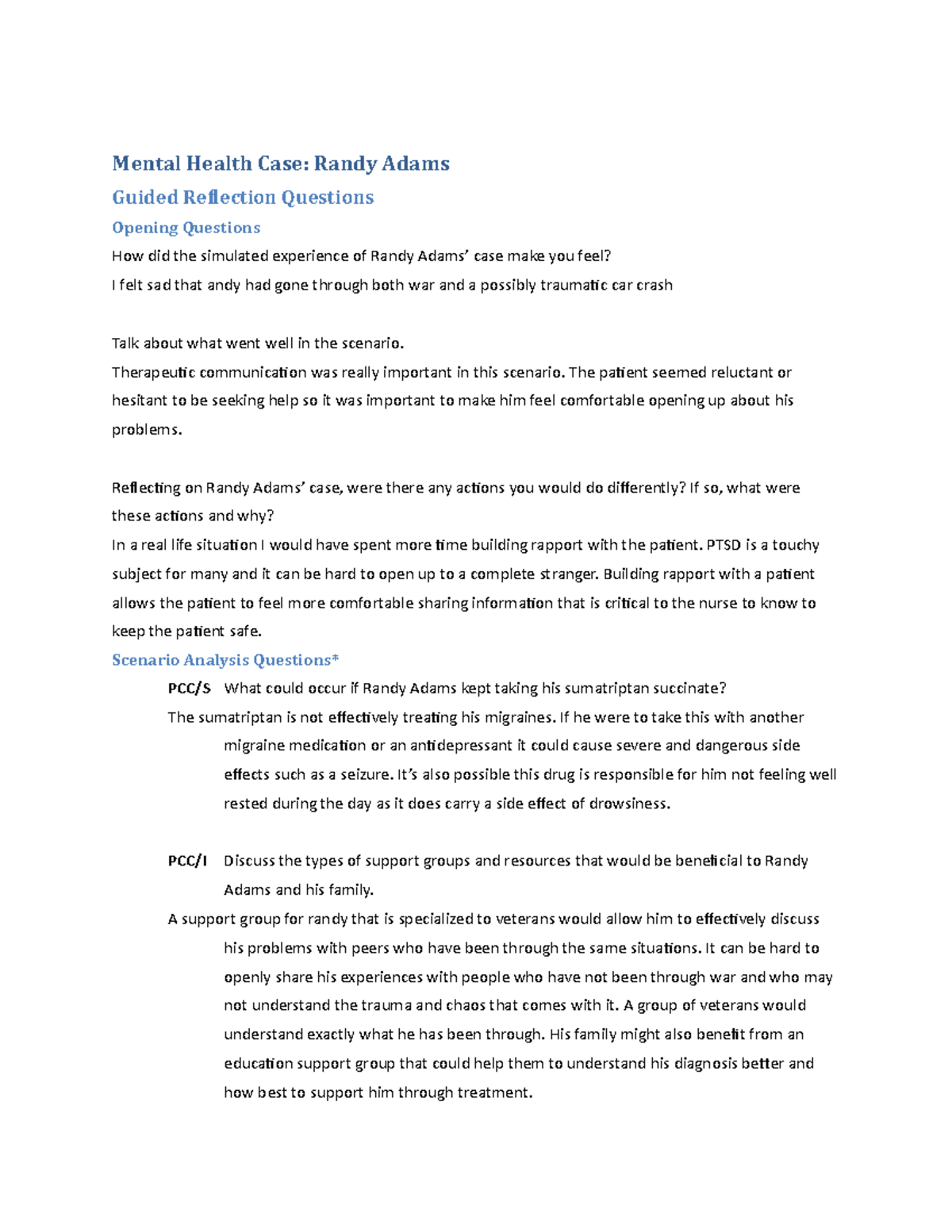 Mental Health Case: Randy Adams

Guided Reflection Questions

Opening Questions

How did the simulated experience of Randy Adams' case make you feel?

I felt sad that andy had gone through both war and a possibly traumatic car crash

Talk about what went well in the scenario.

Therapeutic communication was really important in this scenario. The patient seemed reluctant or hesitant to be seeking help so it was important to make him feel comfortable opening up about his problems.

Reflecting on Randy Adams' case, were there any actions you would do differently? If so, what were these actions and why?

In a real life situation I would have spent more time building rapport with the patient. PTSD is a touchy subject for many and it can be hard to open up to a complete stranger. Building rapport with a patient allows the patient to feel more comfortable sharing information that is critical to the nurse to know to keep the patient safe.

Scenario Analysis Questions*

PCC/S What could occur if Randy Adams kept taking his sumatriptan succinate?

The sumatriptan is not effectively treating his migraines. If he were to take this with another migraine medication or an antidepressant it could cause severe and dangerous side effects such as a seizure. It's also possible this drug is responsible for him not feeling well rested during the day as it does carry a side effect of drowsiness.

PCC/I Discuss the types of support groups and resources that would be beneficial to Randy Adams and his family.

A support group for randy that is specialized to veterans would allow him to effectively discuss his problems with peers who have been through the same situations. It can be hard to openly share his experiences with people who have not been through war and who may not understand the trauma and chaos that comes with it. A group of veterans would understand exactly what he has been through. His family might also benefit from an education support group that could help them to understand his diagnosis better and how best to support him through treatment.